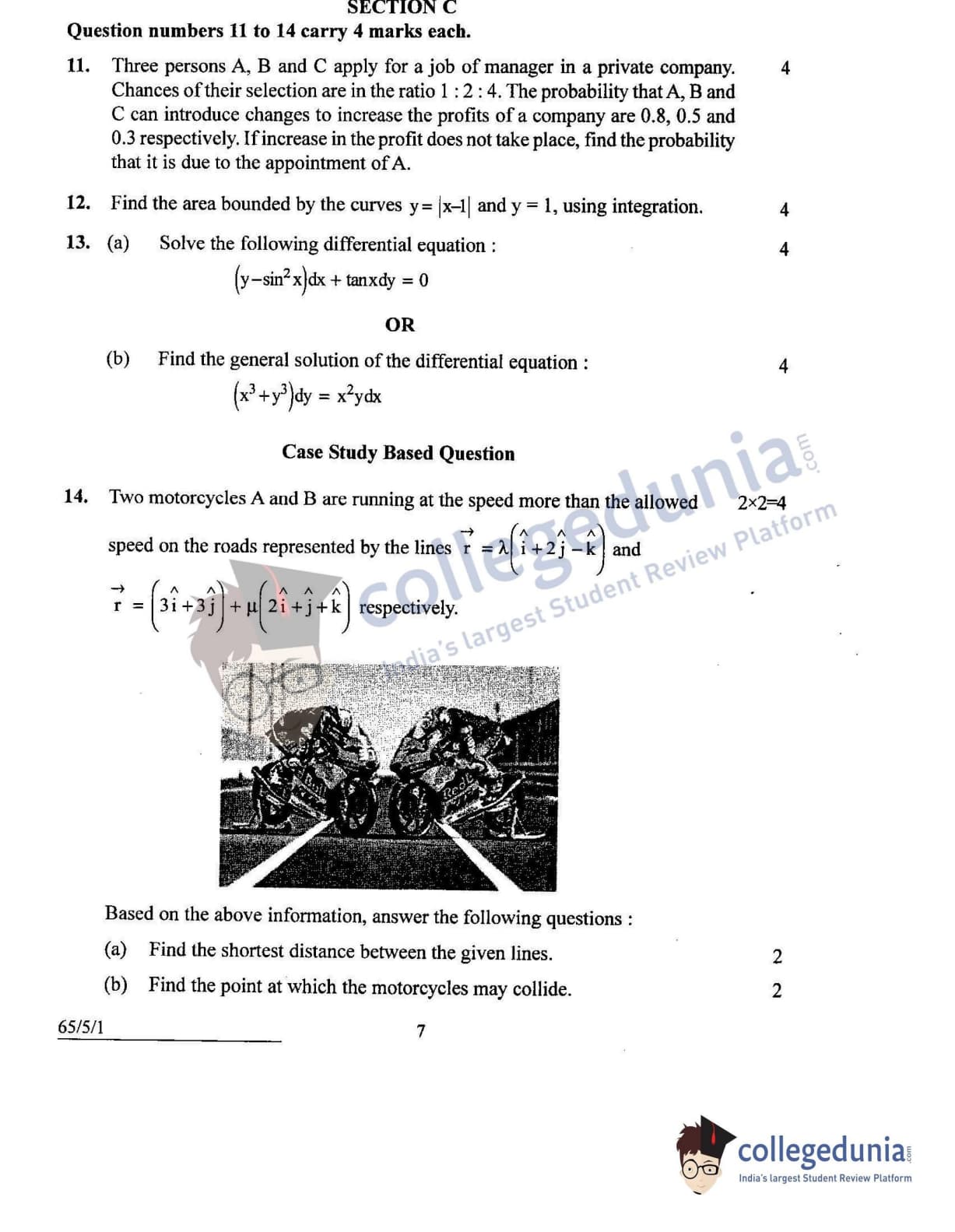 SECTION C

Question numbers 11 to 14 carry 4 marks each.

11. Three persons A, B and C apply for a job of manager in a private company. Chances of their selection are in the ratio 1 : 2 : 4. The probability that A, B and C can introduce changes to increase the profits of a company are 0.8, 0.5 and 0.3 respectively. If increase in the profit does not take place, find the probability that it is due to the appointment of A. 4

12. Find the area bounded by the curves $y = |x-1|$ and $y = 1$, using integration. 4

13. (a) Solve the following differential equation : 4

$(y - \sin^2 x)dx + \tan x dy = 0$

OR

(b) Find the general solution of the differential equation : 4

$(x^3 + y^3)dy = x^2 y dx$

Case Study Based Question

14. Two motorcycles A and B are running at the speed more than the allowed speed on the roads represented by the lines $\vec{r} = \lambda(\hat{i} + 2\hat{j} - \hat{k})$ and $\vec{r} = (3\hat{i} + 3\hat{j}) + \mu(2\hat{i} + \hat{j} + \hat{k})$ respectively. 2×2=4

collegedunia.com
India's largest Student Review Platform

Based on the above information, answer the following questions :

(a) Find the shortest distance between the given lines. 2

(b) Find the point at which the motorcycles may collide. 2

65/5/1

7

collegedunia.com
India's largest Student Review Platform